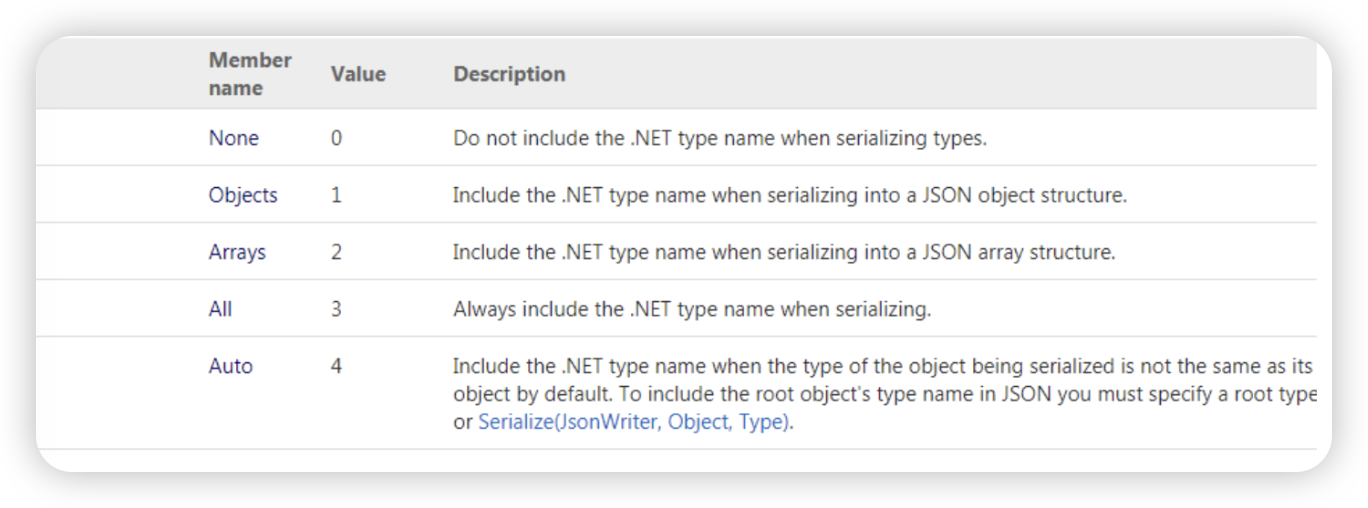 | Member name | Value | Description |
|---|---|---|
| None | 0 | Do not include the .NET type name when serializing types. |
| Objects | 1 | Include the .NET type name when serializing into a JSON object structure. |
| Arrays | 2 | Include the .NET type name when serializing into a JSON array structure. |
| All | 3 | Always include the .NET type name when serializing. |
| Auto | 4 | Include the .NET type name when the type of the object being serialized is not the same as its object by default. To include the root object's type name in JSON you must specify a root type or Serialize(JsonWriter, Object, Type). |